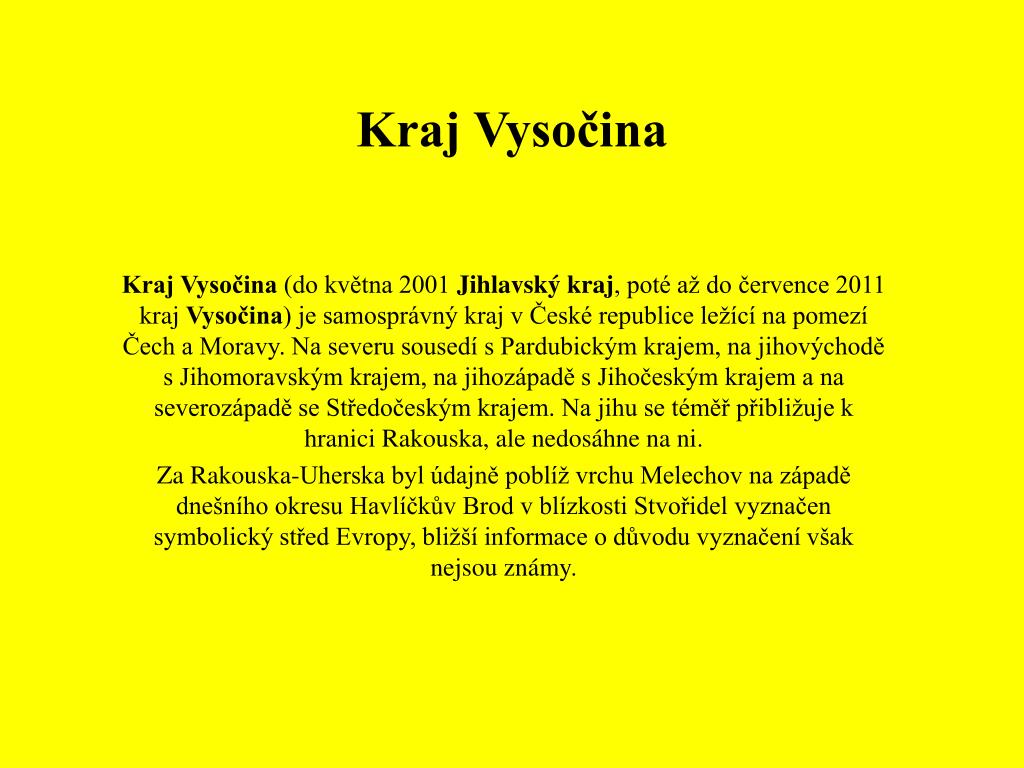 Kraj Vysočina

Kraj Vysočina (do května 2001 Jihlavský kraj, poté až do července 2011 kraj Vysočina) je samosprávný kraj v České republice ležící na pomezí Čech a Moravy. Na severu sousedí s Pardubickým krajem, na jihovýchodě s Jihomoravským krajem, na jihozápadě s Jihočeským krajem a na severozápadě se Středočeským krajem. Na jihu se téměř přibližuje k hranici Rakouska, ale nedosáhne na ni.

Za Rakouska-Uherska byl údajně poblíž vrchu Melechov na západě dnešního okresu Havlíčkův Brod v blízkosti Stvořidel vyznačen symbolický střed Evropy, bližší informace o důvodu vyznačení však nejsou známy.